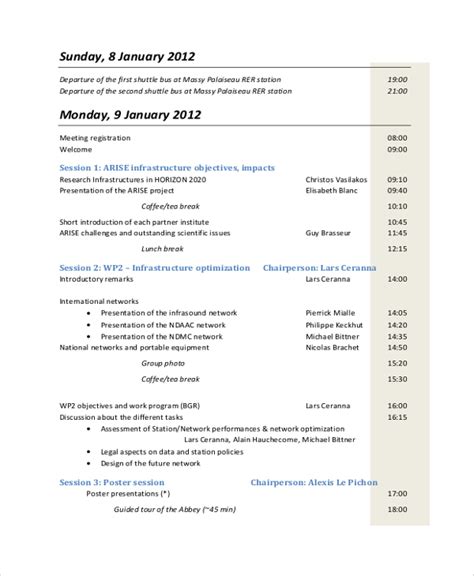 Sunday, 8 January 2012

Departure of the first shuttle bus at Massy Palaiseau RER station 19:00
Departure of the second shuttle bus at Massy Palaiseau RER station 21:00

Monday, 9 January 2012

Meeting registration 08:00
Welcome 09:00

Session 1: ARISE infrastructure objectives, impacts
Research Infrastructures in HORIZON 2020 Christos Vasilakos 09:10
Presentation of the ARISE project Elisabeth Blanc 09:40
Coffee/tea break 10:10
Short introduction of each partner institute 10:45
ARISE challenges and outstanding scientific issues Guy Brasseur 11:45
Lunch break 12:15

Session 2: WP2 – Infrastructure optimization Chairperson: Lars Ceranna
Introductory remarks Lars Ceranna 14:00

International networks
• Presentation of the infrasound network Pierrick Mialle 14:05
• Presentation of the NDAAC network Philippe Keckhut 14:20
• Presentation of the NDMC network Michael Bittner 14:35
National networks and portable equipment Nicolas Brachet 14:50
Group photo 15:20
Coffee/tea break 15:30

WP2 objectives and work program (BGR) Lars Ceranna 16:00
Discussion about the different tasks 16:15
• Assessment of Station/Network performances & network optimization
Lars Ceranna, Alain Hauchecome, Michael Bittner
• Legal aspects on data and station policies
• Design of the future network

Session 3: Poster session Chairperson: Alexis Le Pichon
Poster presentations (*) 17:00
Guided tour of the Abbey (~45 min) 18:00